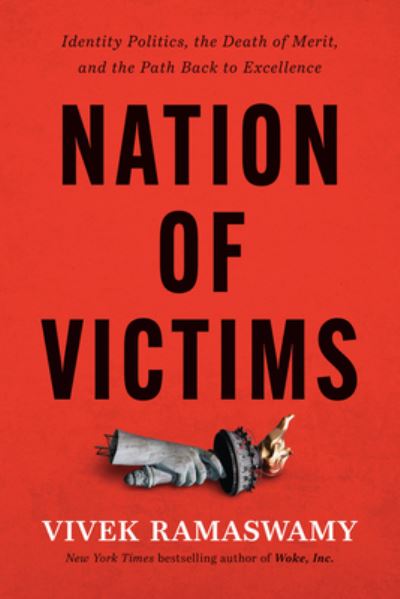 Identity Politics, the Death of Merit, and the Path Back to Excellence

NATION OF VICTIMS

VIVEK RAMASWAMY

New York Times bestselling author of Woke, Inc.